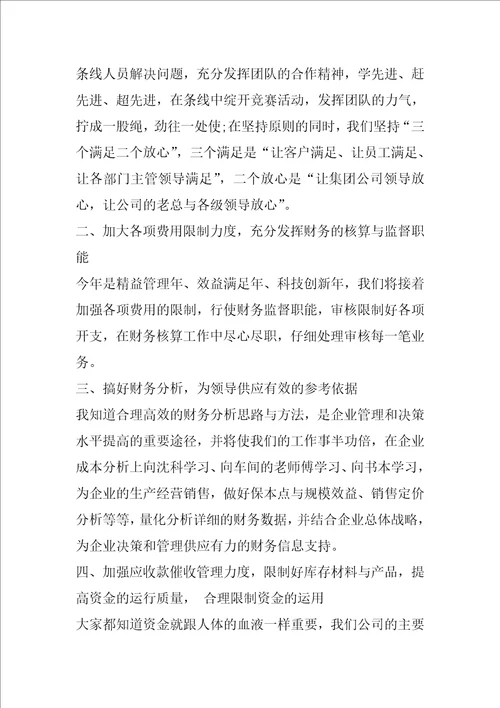 条线人员解决问题，充分发挥团队的合作精神，学先进、赶先进、超先进，在条线中绽开竞赛活动，发挥团队的力气，拧成一股绳，劲往一处使;在坚持原则的同时，我们坚持“三个满足二个放心”，三个满足是“让客户满足、让员工满足、让各部门主管领导满足”，二个放心是“让集团公司领导放心，让公司的老总与各级领导放心”。

二、加大各项费用限制力度，充分发挥财务的核算与监督职能

今年是精益管理年、效益满足年、科技创新年，我们将接着加强各项费用的限制，行使财务监督职能，审核限制好各项开支，在财务核算工作中尽心尽职，仔细处理审核每一笔业务。

三、搞好财务分析，为领导供应有效的参考依据

我知道合理高效的财务分析思路与方法，是企业管理和决策水平提高的重要途径，并将使我们的工作事半功倍，在企业成本分析上向沈科学习、向车间的老师傅学习、向书本学习，为企业的生产经营销售，做好保本点与规模效益、销售定价分析等等，量化分析详细的财务数据，并结合企业总体战略，为企业决策和管理供应有力的财务信息支持。

四、加强应收款催收管理力度，限制好库存材料与产品，提高资金的运行质量， 合理限制资金的运用

大家都知道资金就跟人体的血液一样重要，我们公司的主要